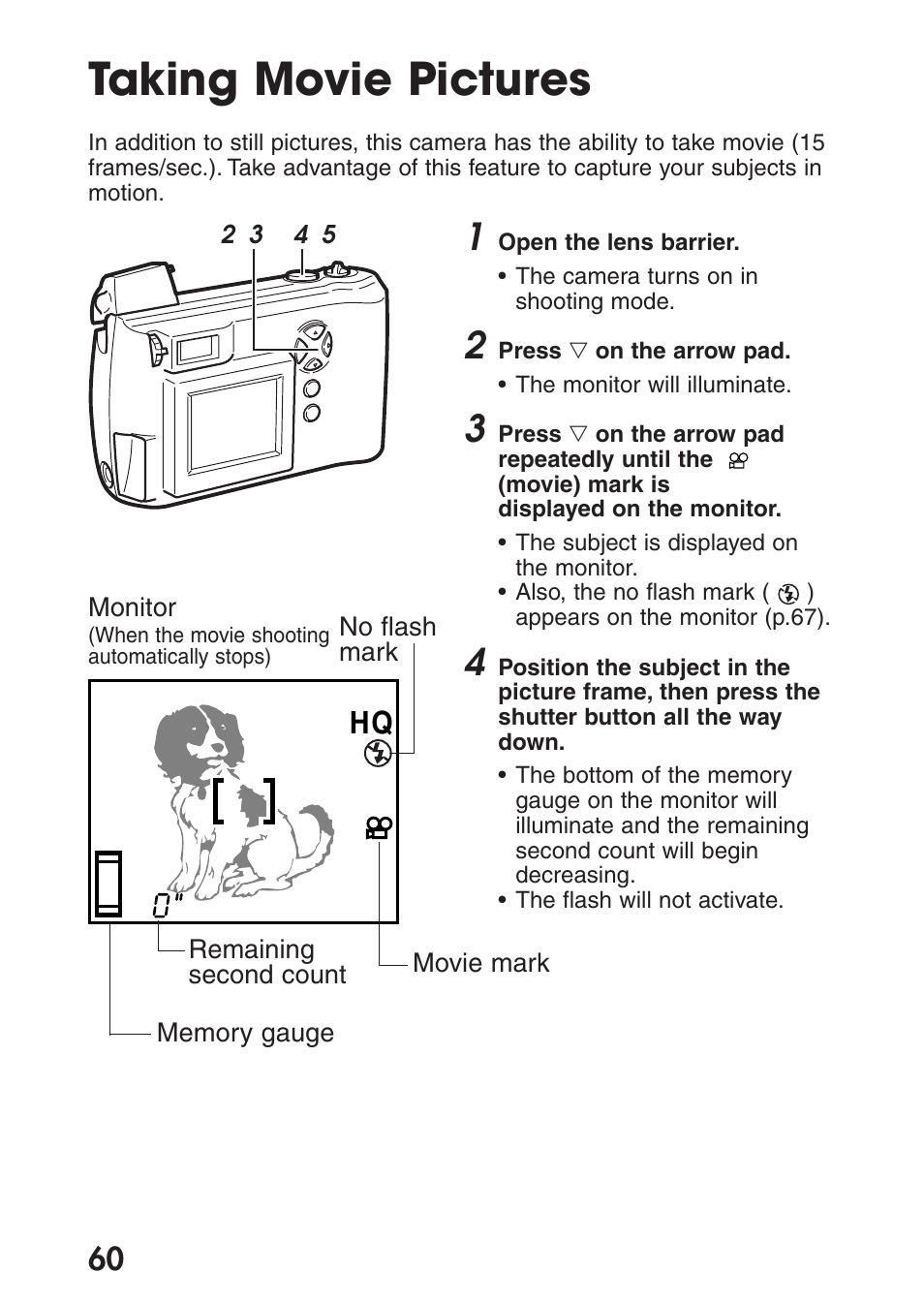 Taking Movie Pictures

In addition to still pictures, this camera has the ability to take movie (15 frames/sec.). Take advantage of this feature to capture your subjects in motion.

2 3 4 5

Monitor
(When the movie shooting automatically stops)

No flash mark

HQ

0"

Remaining second count

Movie mark

Memory gauge

1 Open the lens barrier.
• The camera turns on in shooting mode.

2 Press ▽ on the arrow pad.
• The monitor will illuminate.

3 Press ▽ on the arrow pad repeatedly until the (movie) mark is displayed on the monitor.
• The subject is displayed on the monitor.
• Also, the no flash mark ( ) appears on the monitor (p.67).

4 Position the subject in the picture frame, then press the shutter button all the way down.
• The bottom of the memory gauge on the monitor will illuminate and the remaining second count will begin decreasing.
• The flash will not activate.

60